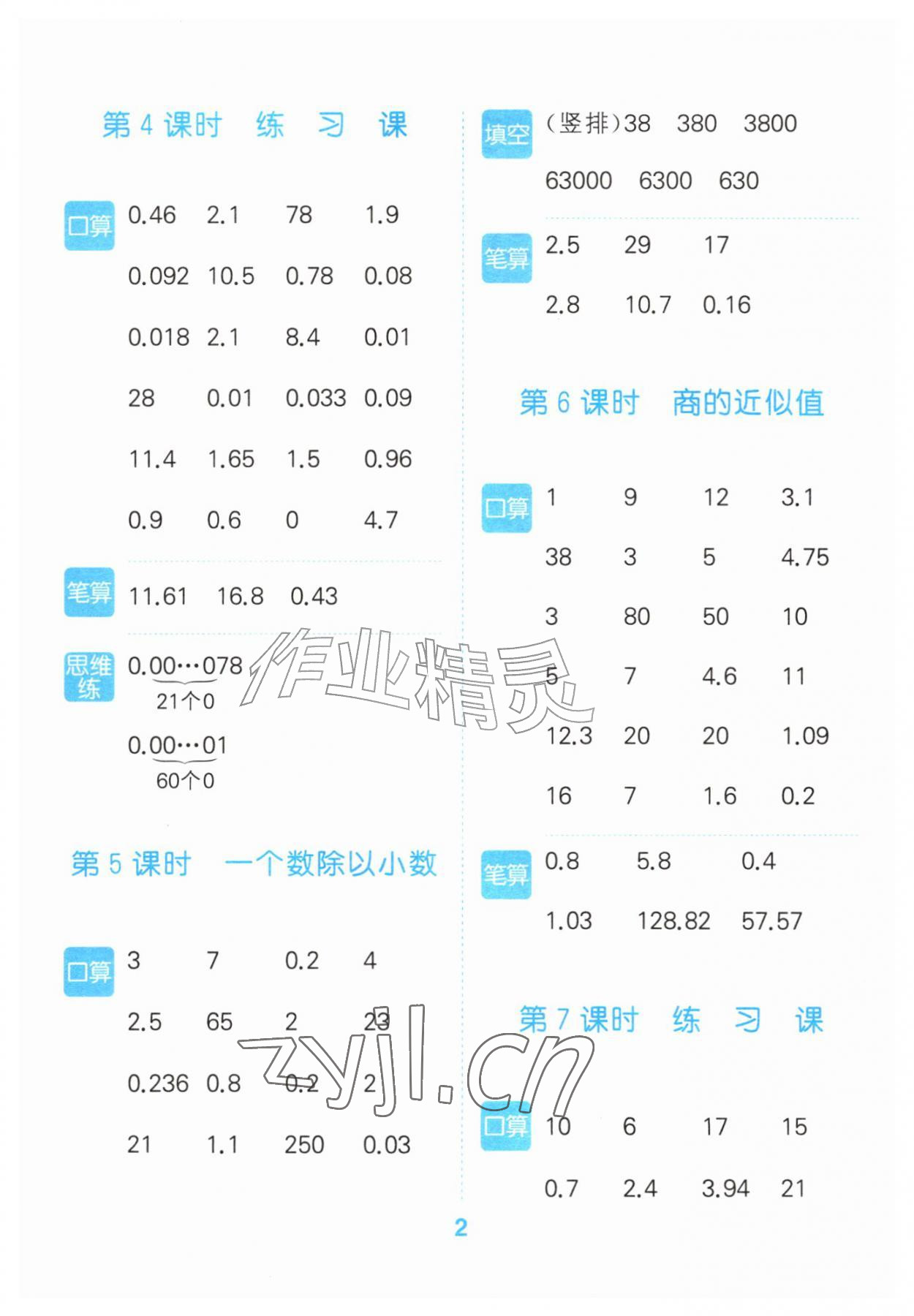 第 4 课时　练　习　课

口算 0.46　2.1　78　1.9

0.092　10.5　0.78　0.08

0.018　2.1　8.4　0.01

28　0.01　0.033　0.09

11.4　1.65　1.5　0.96

0.9　0.6　0　4.7

笔算 11.61　16.8　0.43

思维练 $0.\underbrace{00\cdots0}_{21个0}78$

$0.\underbrace{00\cdots0}_{60个0}1$

第 5 课时　一个数除以小数

口算 3　7　0.2　4

2.5　65　2　23

0.236　0.8　0.2　2

21　1.1　250　0.03

填空 (竖排)38　380　3800

63000　6300　630

笔算 2.5　29　17

2.8　10.7　0.16

第 6 课时　商的近似值

口算 1　9　12　3.1

38　3　5　4.75

3　80　50　10

5　7　4.6　11

12.3　20　20　1.09

16　7　1.6　0.2

笔算 0.8　5.8　0.4

1.03　128.82　57.57

第 7 课时　练　习　课

口算 10　6　17　15

0.7　2.4　3.94　21

作业精灵

zyjl.cn

2